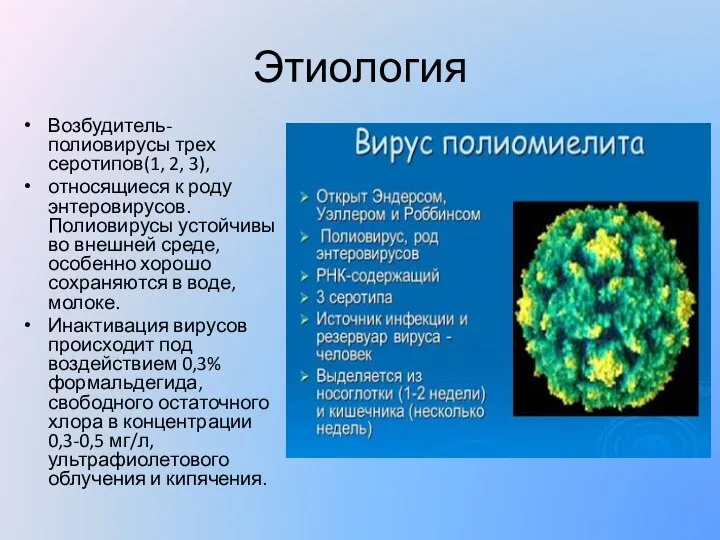 Этиология

• Возбудитель- полиовирусы трех серотипов(1, 2, 3),
• относящиеся к роду энтеровирусов. Полиовирусы устойчивы во внешней среде, особенно хорошо сохраняются в воде, молоке.
• Инактивация вирусов происходит под воздействием 0,3% формальдегида, свободного остаточного хлора в концентрации 0,3-0,5 мг/л, ультрафиолетового облучения и кипячения.

Вирус полиомиелита

➢ Открыт Эндерсом, Уэллером и Роббинсом
➢ Полиовирус, род энтеровирусов
➢ РНК-содержащий
➢ 3 серотипа
➢ Источник инфекции и резервуар вируса - человек
➢ Выделяется из носоглотки (1-2 недели) и кишечника (несколько недель)